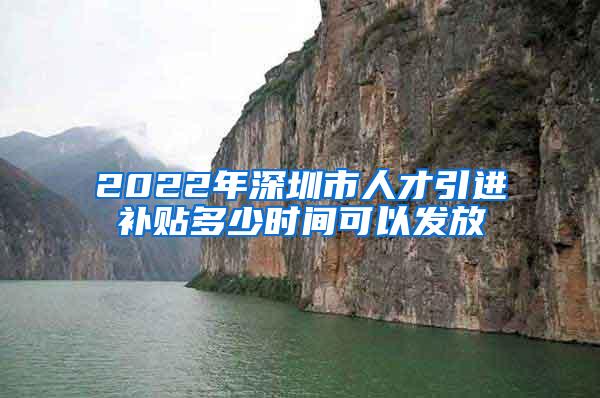 2022年深圳市人才引进补贴多少时间可以发放